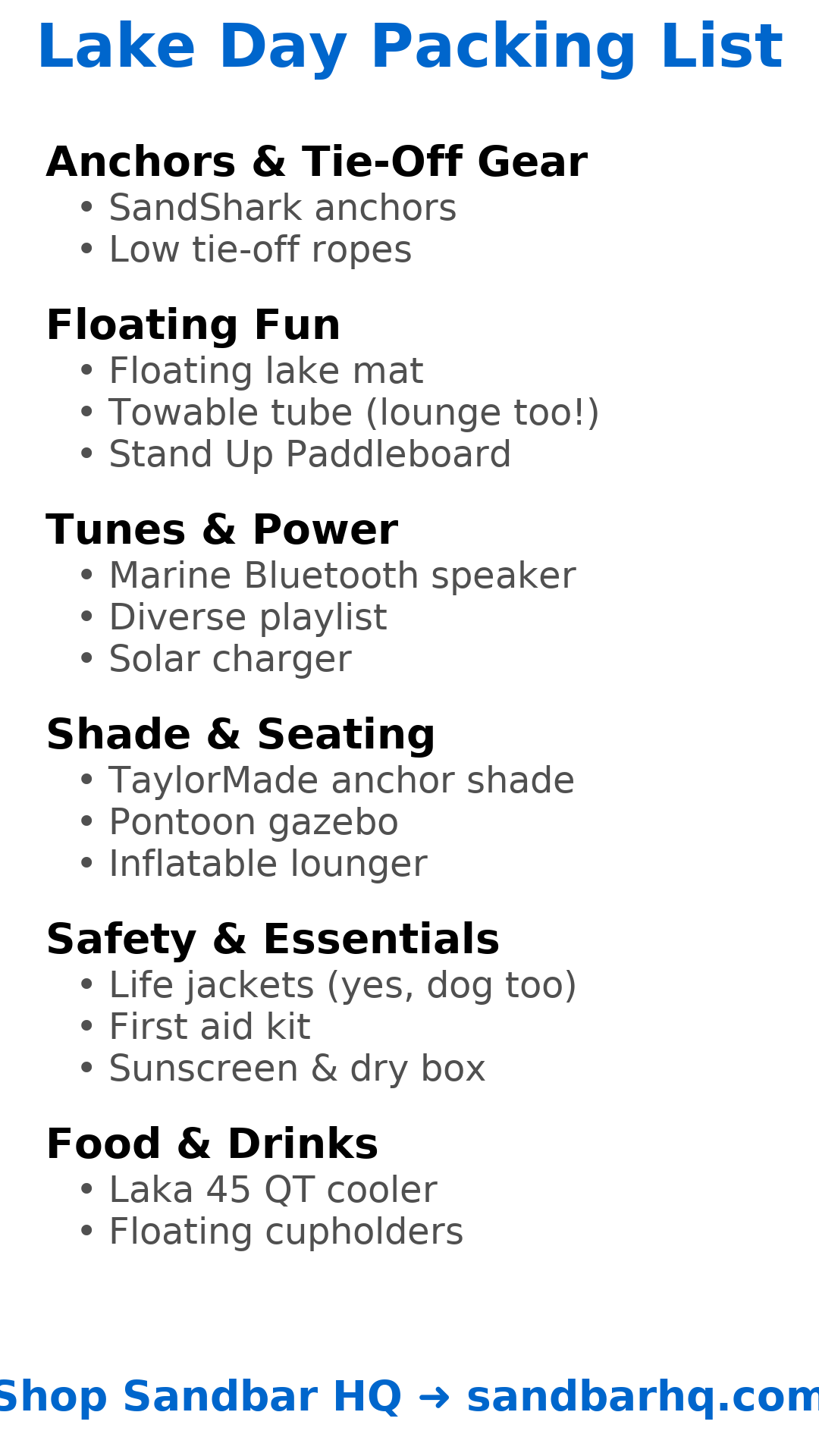 Lake Day Packing List

Anchors & Tie-Off Gear
• SandShark anchors
• Low tie-off ropes

Floating Fun
• Floating lake mat
• Towable tube (lounge too!)
• Stand Up Paddleboard

Tunes & Power
• Marine Bluetooth speaker
• Diverse playlist
• Solar charger

Shade & Seating
• TaylorMade anchor shade
• Pontoon gazebo
• Inflatable lounger

Safety & Essentials
• Life jackets (yes, dog too)
• First aid kit
• Sunscreen & dry box

Food & Drinks
• Laka 45 QT cooler
• Floating cupholders

Shop Sandbar HQ → sandbarhq.com